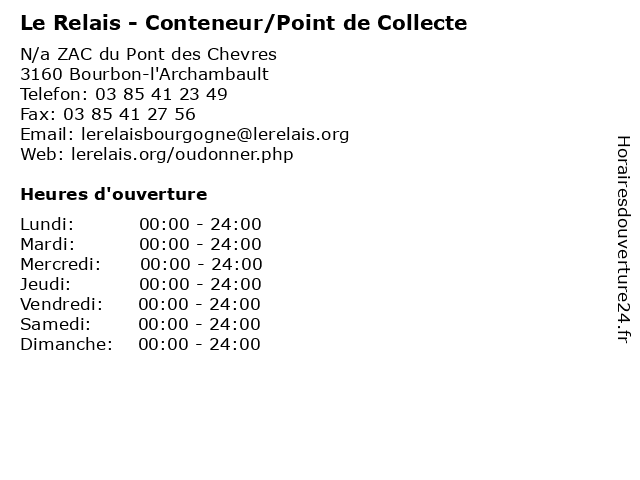 Le Relais - Conteneur/Point de Collecte

N/a ZAC du Pont des Chevres
3160 Bourbon-l'Archambault
Telefon: 03 85 41 23 49
Fax: 03 85 41 27 56
Email: lerelaisbourgogne@lerelais.org
Web: lerelais.org/oudonner.php

Heures d'ouverture

Lundi: 00:00 - 24:00
Mardi: 00:00 - 24:00
Mercredi: 00:00 - 24:00
Jeudi: 00:00 - 24:00
Vendredi: 00:00 - 24:00
Samedi: 00:00 - 24:00
Dimanche: 00:00 - 24:00

Horairesdouverture24.fr